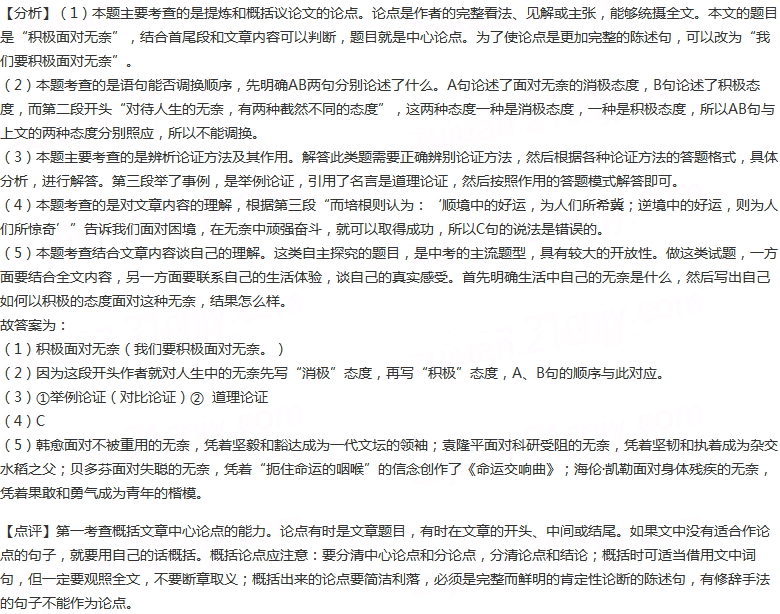 【分析】（1）本题主要考查的是提炼和概括议论文的论点。论点是作者的完整看法、见解或主张，能够统摄全文。本文的题目是“积极面对无奈”，结合首尾段和文章内容可以判断，题目就是中心论点。为了使论点是更加完整的陈述句，可以改为“我们要积极面对无奈”。
（2）本题考查的是语句能否调换顺序，先明确AB两句分别论述了什么。A句论述了面对无奈的消极态度，B句论述了积极态度，而第二段开头“对待人生的无奈，有两种截然不同的态度”，这两种态度一种是消极态度，一种是积极态度，所以AB句与上文的两种态度分别照应，所以不能调换。
（3）本题主要考查的是辨析论证方法及其作用。解答此类题需要正确辨别论证方法，然后根据各种论证方法的答题格式，具体分析，进行解答。第三段举了事例，是举例论证，引用了名言是道理论证，然后按照作用的答题模式解答即可。
（4）本题考查的是对文章内容的理解，根据第三段“而培根则认为：‘顺境中的好运，为人们所希冀；逆境中的好运，则为人们所惊奇’”告诉我们面对困境，在无奈中顽强奋斗，就可以取得成功，所以C句的说法是错误的。
（5）本题考查结合文章内容谈自己的理解。这类自主探究的题目，是中考的主流题型，具有较大的开放性。做这类试题，一方面要结合全文内容，另一方面要联系自己的生活体验，谈自己的真实感受。首先明确生活中自己的无奈是什么，然后写出自己如何以积极的态度面对这种无奈，结果怎么样。
故答案为：
（1）积极面对无奈（我们要积极面对无奈。）
（2）因为这段开头作者就对人生中的无奈先写“消极”态度，再写“积极”态度，A、B句的顺序与此对应。
（3）①举例论证（对比论证）② 道理论证
（4）C
（5）韩愈面对不被重用的无奈，凭着坚毅和豁达成为一代文坛的领袖；袁隆平面对科研受阻的无奈，凭着坚韧和执着成为杂交水稻之父；贝多芬面对失聪的无奈，凭着“扼住命运的咽喉”的信念创作了《命运交响曲》；海伦·凯勒面对身体残疾的无奈，凭着果敢和勇气成为青年的楷模。

【点评】第一考查概括文章中心论点的能力。论点有时是文章题目，有时在文章的开头、中间或结尾。如果文中没有适合作论点的句子，就要用自己的话概括。概括论点应注意：要分清中心论点和分论点，分清论点和结论；概括时可适当借用文中词句，但一定要观照全文，不要断章取义；概括出来的论点要简洁利落，必须是完整而鲜明的肯定性论断的陈述句，有修辞手法的句子不能作为论点。